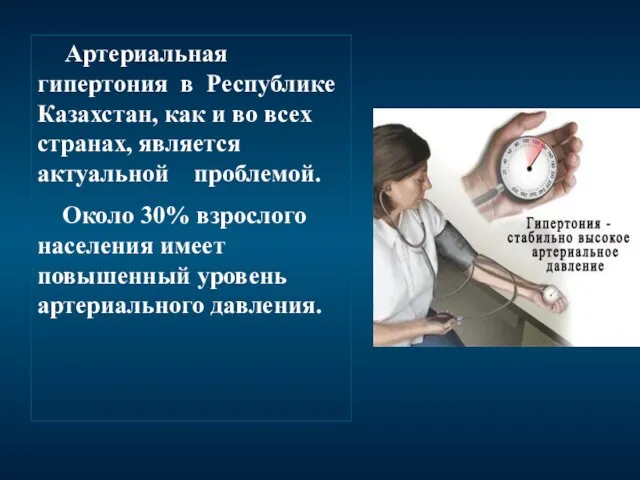 Артериальная гипертония в Республике Казахстан, как и во всех странах, является актуальной проблемой.

Около 30% взрослого населения имеет повышенный уровень артериального давления.

Гипертония - стабильно высокое артериальное давление